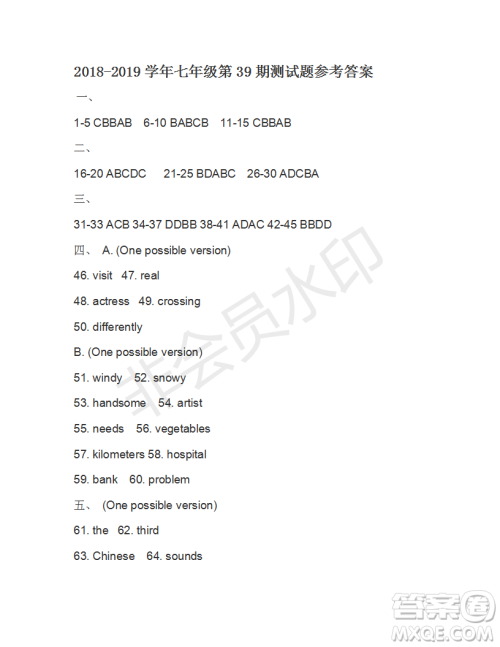 2018-2019 学年七年级第 39 期测试题参考答案

一、

1-5 CBBAB 6-10 BABCB 11-15 CBBAB

二、

16-20 ABCDC 21-25 BDABC 26-30 ADCBA

三、

31-33 ACB 34-37 DDBB 38-41 ADAC 42-45 BBDD

四、 A. (One possible version)

46. visit 47. real

48. actress 49. crossing

50. differently

B. (One possible version)

51. windy 52. snowy

53. handsome 54. artist

55. needs 56. vegetables

57. kilometers 58. hospital

59. bank 60. problem

五、 (One possible version)

61. the 62. third

63. Chinese 64. sounds

非会员水印

答案圈
MXQE.COM